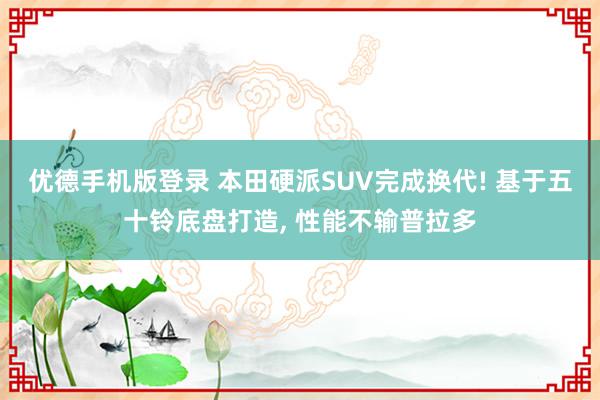 优德手机版登录 本田硬派SUV完成换代! 基于五十铃底盘打造, 性能不输普拉多